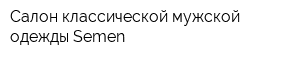 Салон классической мужской одежды Semen